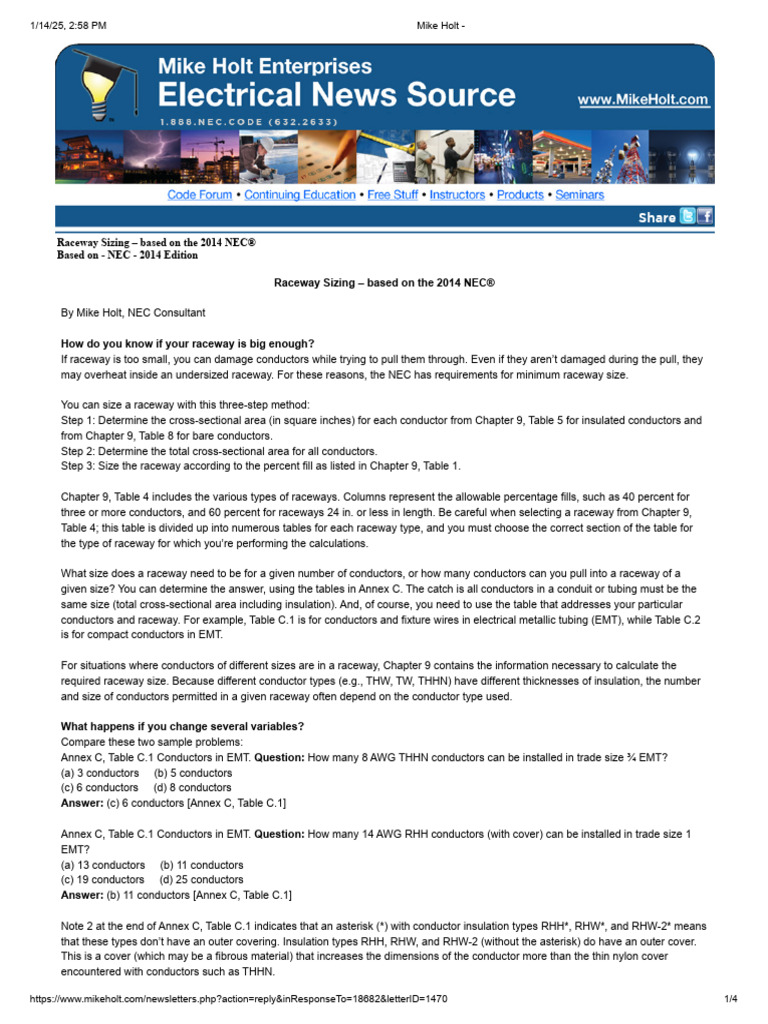 1/14/25, 2:58 PM Mike Holt -

Mike Holt Enterprises
Electrical News Source
1.888.NEC.CODE (632.2633)
www.MikeHolt.com

Code Forum • Continuing Education • Free Stuff • Instructors • Products • Seminars

Share

Raceway Sizing – based on the 2014 NEC®
Based on - NEC - 2014 Edition

Raceway Sizing – based on the 2014 NEC®

By Mike Holt, NEC Consultant

How do you know if your raceway is big enough?
If raceway is too small, you can damage conductors while trying to pull them through. Even if they aren't damaged during the pull, they may overheat inside an undersized raceway. For these reasons, the NEC has requirements for minimum raceway size.

You can size a raceway with this three-step method:
Step 1: Determine the cross-sectional area (in square inches) for each conductor from Chapter 9, Table 5 for insulated conductors and from Chapter 9, Table 8 for bare conductors.
Step 2: Determine the total cross-sectional area for all conductors.
Step 3: Size the raceway according to the percent fill as listed in Chapter 9, Table 1.

Chapter 9, Table 4 includes the various types of raceways. Columns represent the allowable percentage fills, such as 40 percent for three or more conductors, and 60 percent for raceways 24 in. or less in length. Be careful when selecting a raceway from Chapter 9, Table 4; this table is divided up into numerous tables for each raceway type, and you must choose the correct section of the table for the type of raceway for which you're performing the calculations.

What size does a raceway need to be for a given number of conductors, or how many conductors can you pull into a raceway of a given size? You can determine the answer, using the tables in Annex C. The catch is all conductors in a conduit or tubing must be the same size (total cross-sectional area including insulation). And, of course, you need to use the table that addresses your particular conductors and raceway. For example, Table C.1 is for conductors and fixture wires in electrical metallic tubing (EMT), while Table C.2 is for compact conductors in EMT.

For situations where conductors of different sizes are in a raceway, Chapter 9 contains the information necessary to calculate the required raceway size. Because different conductor types (e.g., THW, TW, THHN) have different thicknesses of insulation, the number and size of conductors permitted in a given raceway often depend on the conductor type used.

What happens if you change several variables?
Compare these two sample problems:
Annex C, Table C.1 Conductors in EMT. Question: How many 8 AWG THHN conductors can be installed in trade size ¾ EMT?
(a) 3 conductors (b) 5 conductors
(c) 6 conductors (d) 8 conductors
Answer: (c) 6 conductors [Annex C, Table C.1]

Annex C, Table C.1 Conductors in EMT. Question: How many 14 AWG RHH conductors (with cover) can be installed in trade size 1 EMT?
(a) 13 conductors (b) 11 conductors
(c) 19 conductors (d) 25 conductors
Answer: (b) 11 conductors [Annex C, Table C.1]

Note 2 at the end of Annex C, Table C.1 indicates that an asterisk (*) with conductor insulation types RHH*, RHW*, and RHW-2* means that these types don't have an outer covering. Insulation types RHH, RHW, and RHW-2 (without the asterisk) do have an outer cover. This is a cover (which may be a fibrous material) that increases the dimensions of the conductor more than the thin nylon cover encountered with conductors such as THHN.

https://www.mikeholt.com/newsletters.php?action=reply&inResponseTo=18682&letterID=1470 1/4